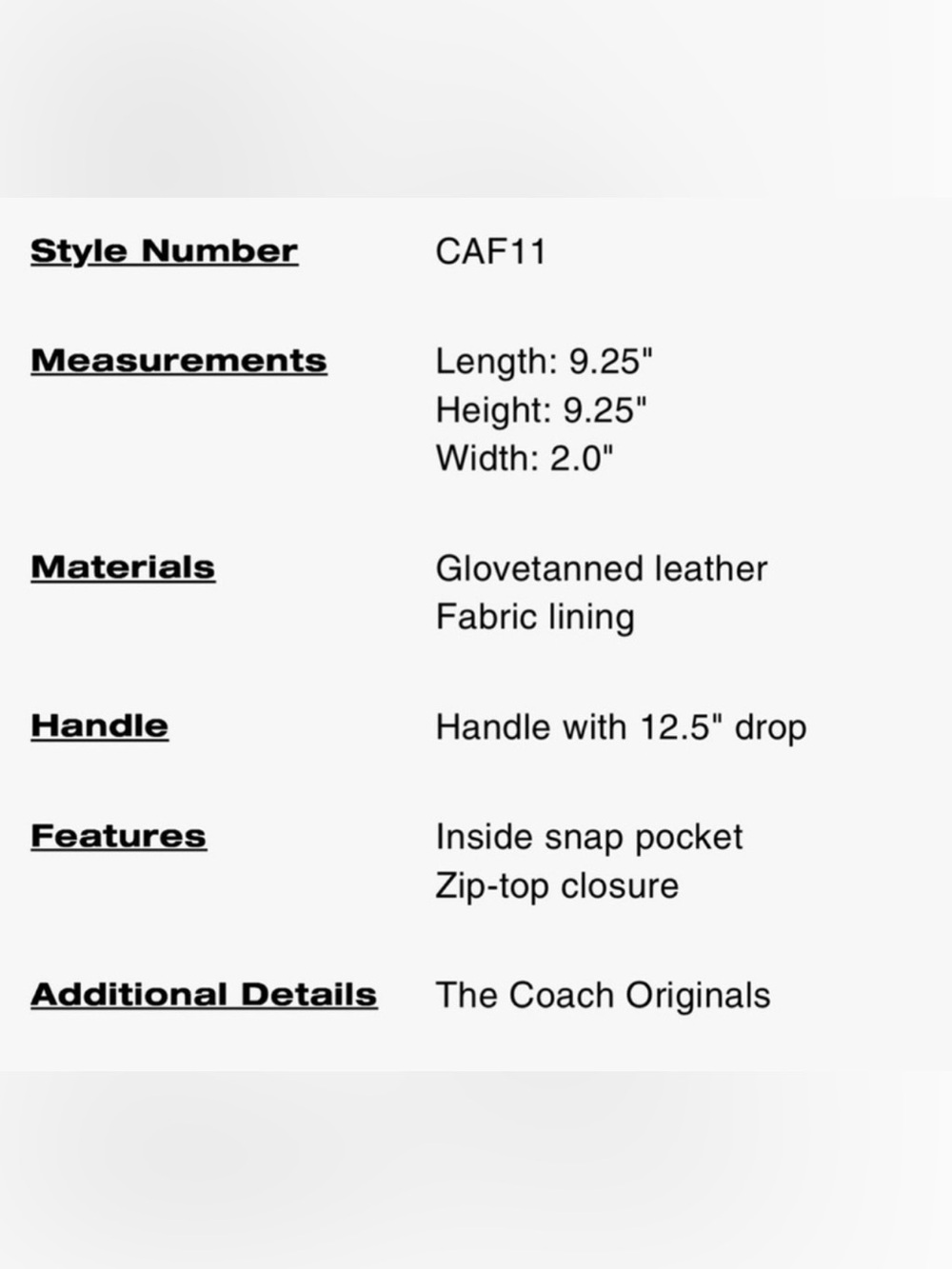 Style Number CAF11

Measurements Length: 9.25"
Height: 9.25"
Width: 2.0"

Materials Glovetanned leather
Fabric lining

Handle Handle with 12.5" drop

Features Inside snap pocket
Zip-top closure

Additional Details The Coach Originals